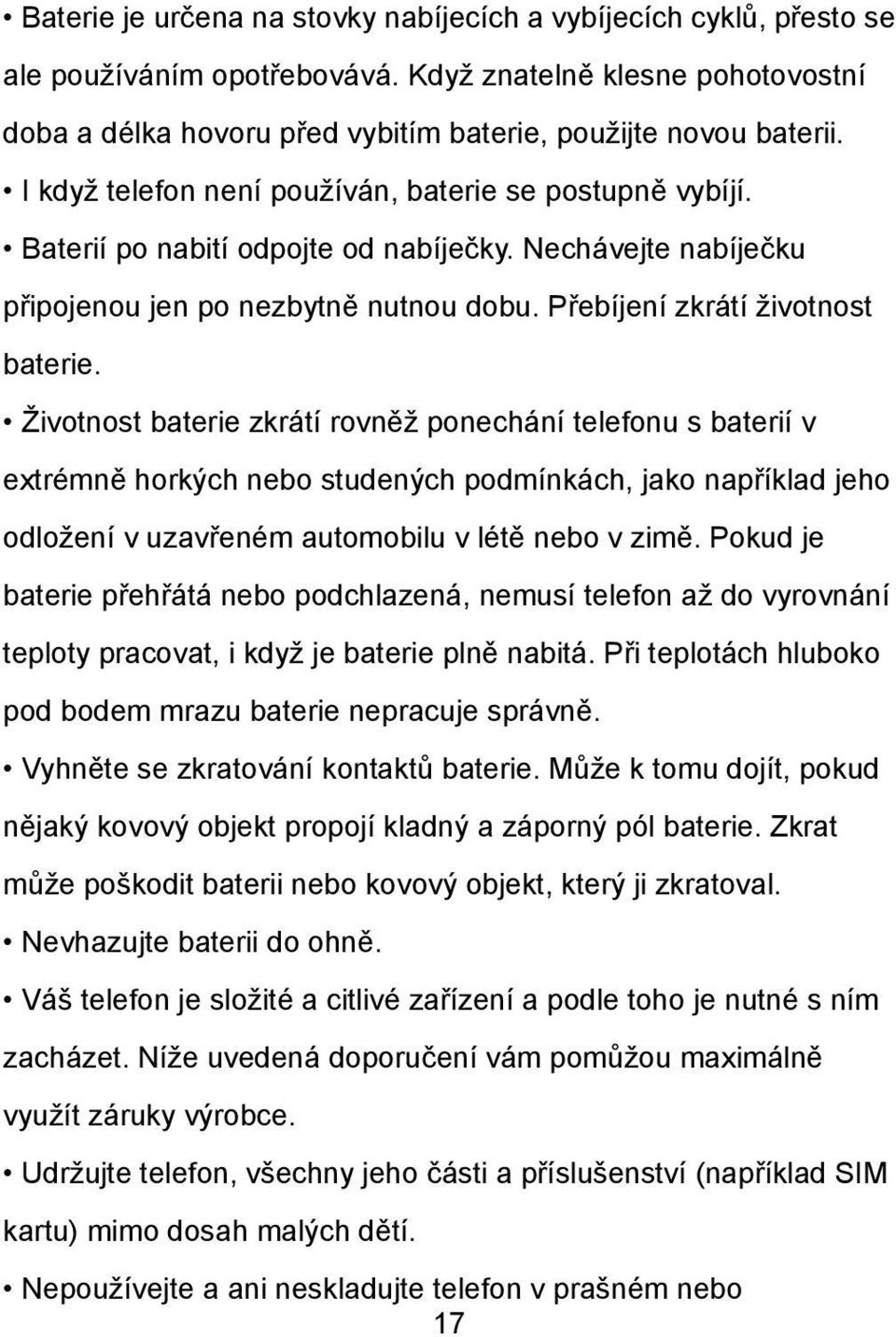 • Baterie je určena na stovky nabíjecích a vybíjecích cyklů, přesto se ale používáním opotřebovává. Když znatelně klesne pohotovostní doba a délka hovoru před vybitím baterie, použijte novou baterii.

• I když telefon není používán, baterie se postupně vybíjí.

• Baterií po nabití odpojte od nabíječky. Nechávejte nabíječku připojenou jen po nezbytně nutnou dobu. Přebíjení zkrátí životnost baterie.

• Životnost baterie zkrátí rovněž ponechání telefonu s baterií v extrémně horkých nebo studených podmínkách, jako například jeho odložení v uzavřeném automobilu v létě nebo v zimě. Pokud je baterie přehřátá nebo podchlazená, nemusí telefon až do vyrovnání teploty pracovat, i když je baterie plně nabitá. Při teplotách hluboko pod bodem mrazu baterie nepracuje správně.

• Vyhněte se zkratování kontaktů baterie. Může k tomu dojít, pokud nějaký kovový objekt propojí kladný a záporný pól baterie. Zkrat může poškodit baterii nebo kovový objekt, který ji zkratoval.

• Nevhazujte baterii do ohně.

• Váš telefon je složité a citlivé zařízení a podle toho je nutné s ním zacházet. Níže uvedená doporučení vám pomůžou maximálně využít záruky výrobce.

• Udržujte telefon, všechny jeho části a příslušenství (například SIM kartu) mimo dosah malých dětí.

• Nepoužívejte a ani neskladujte telefon v prašném nebo

17